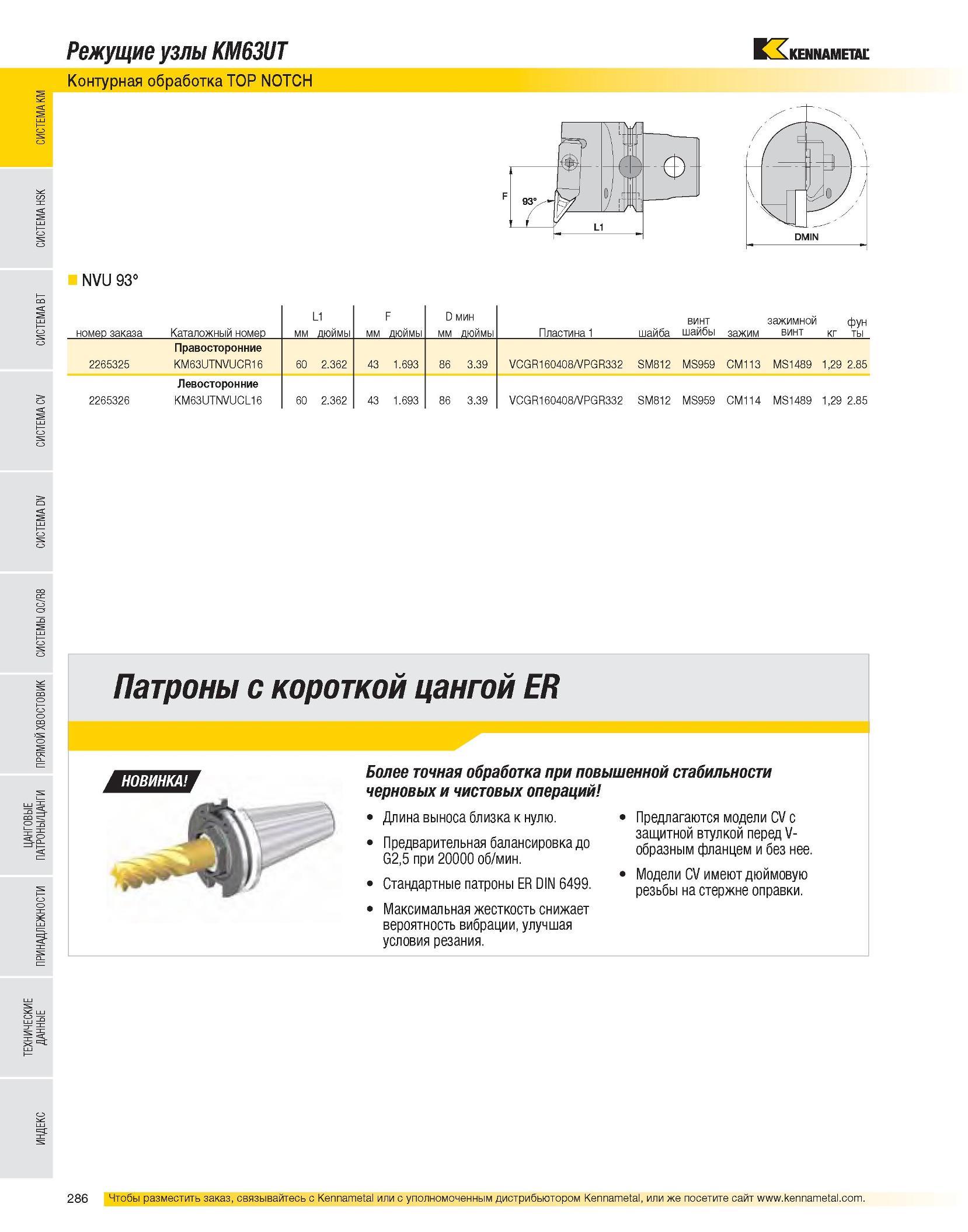 Режущие узлы KM63UT

KENNAMETAL

Контурная обработка TOP NOTCH

СИСТЕМА KM
СИСТЕМА HSK
СИСТЕМА BT
СИСТЕМА CV
СИСТЕМА DV
СИСТЕМЫ QC/R8
ПРЯМОЙ ХВОСТОВИК
ЦАНГОВЫЕ ПАТРОНЫ/ЦАНГИ
ПРИНАДЛЕЖНОСТИ
ТЕХНИЧЕСКИЕ ДАННЫЕ
ИНДЕКС

F
93°
L1
DMIN

NVU 93°

| номер заказа | Каталожный номер | L1 мм | L1 дюймы | F мм | F дюймы | D мин мм | D мин дюймы | Пластина 1 | шайба | винт шайбы | зажим | зажимной винт | кг | фунты |
|---|---|---|---|---|---|---|---|---|---|---|---|---|---|---|
| | Правосторонние | | | | | | | | | | | | | |
| 2265325 | KM63UTNVUCR16 | 60 | 2.362 | 43 | 1.693 | 86 | 3.39 | VCGR160408/VPGR332 | SM812 | MS959 | CM113 | MS1489 | 1,29 | 2.85 |
| | Левосторонние | | | | | | | | | | | | | |
| 2265326 | KM63UTNVUCL16 | 60 | 2.362 | 43 | 1.693 | 86 | 3.39 | VCGR160408/VPGR332 | SM812 | MS959 | CM114 | MS1489 | 1,29 | 2.85 |

Патроны с короткой цангой ER

НОВИНКА!

Более точная обработка при повышенной стабильности черновых и чистовых операций!

• Длина выноса близка к нулю.
• Предварительная балансировка до G2,5 при 20000 об/мин.
• Стандартные патроны ER DIN 6499.
• Максимальная жесткость снижает вероятность вибрации, улучшая условия резания.
• Предлагаются модели CV с защитной втулкой перед V-образным фланцем и без нее.
• Модели CV имеют дюймовую резьбы на стержне оправки.

286 Чтобы разместить заказ, связывайтесь с Kennametal или с уполномоченным дистрибьютором Kennametal, или же посетите сайт www.kennametal.com.